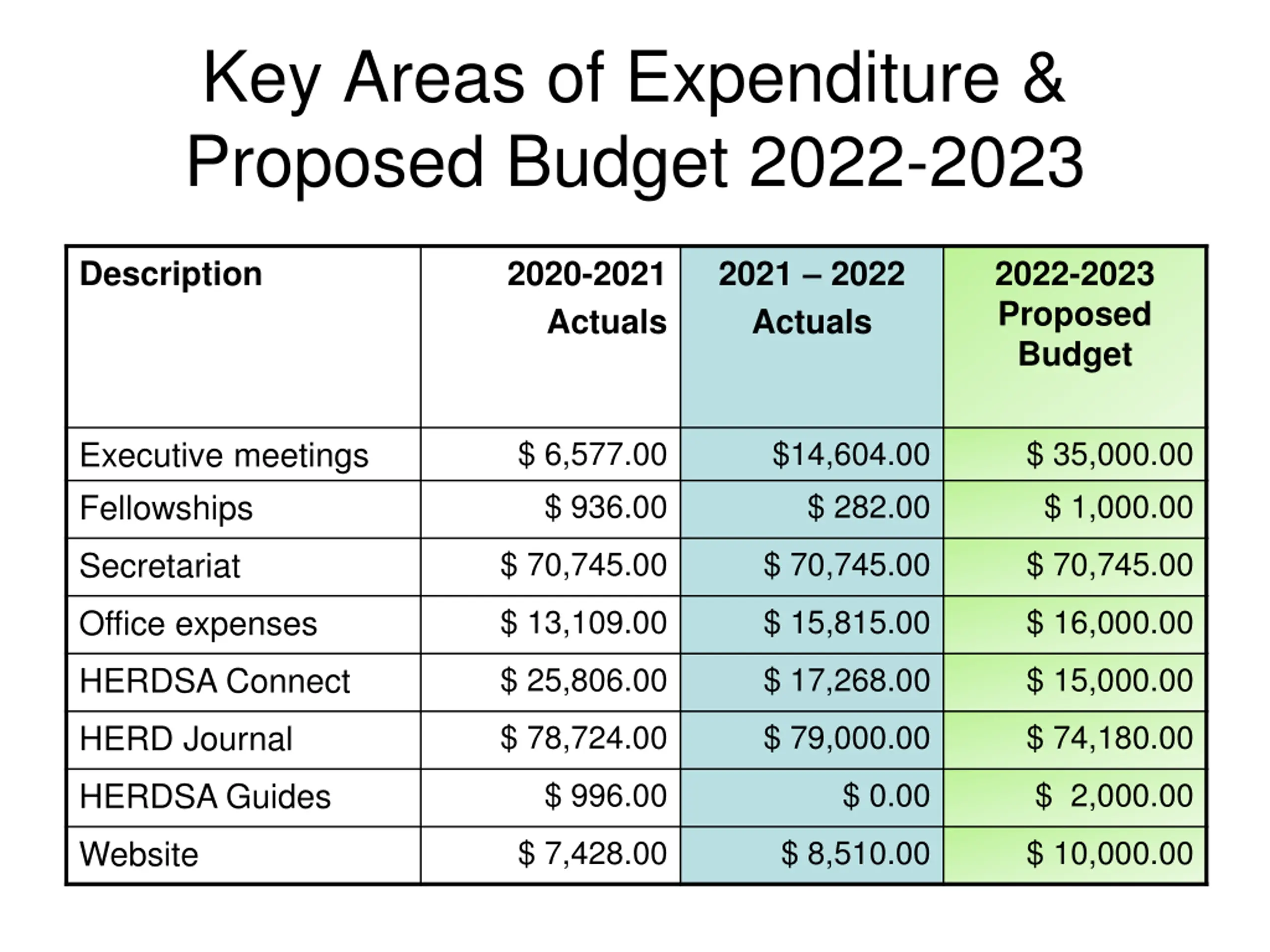 Key Areas of Expenditure & Proposed Budget 2022-2023

| Description | 2020-2021 Actuals | 2021 – 2022 Actuals | 2022-2023 Proposed Budget |
|---|---|---|---|
| Executive meetings | \$ 6,577.00 | \$14,604.00 | \$ 35,000.00 |
| Fellowships | \$ 936.00 | \$ 282.00 | \$ 1,000.00 |
| Secretariat | \$ 70,745.00 | \$ 70,745.00 | \$ 70,745.00 |
| Office expenses | \$ 13,109.00 | \$ 15,815.00 | \$ 16,000.00 |
| HERDSA Connect | \$ 25,806.00 | \$ 17,268.00 | \$ 15,000.00 |
| HERD Journal | \$ 78,724.00 | \$ 79,000.00 | \$ 74,180.00 |
| HERDSA Guides | \$ 996.00 | \$ 0.00 | \$ 2,000.00 |
| Website | \$ 7,428.00 | \$ 8,510.00 | \$ 10,000.00 |